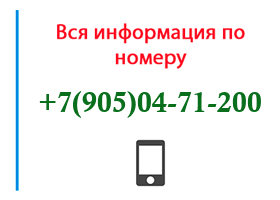 Вся информация по номеру

+7(905)04-71-200